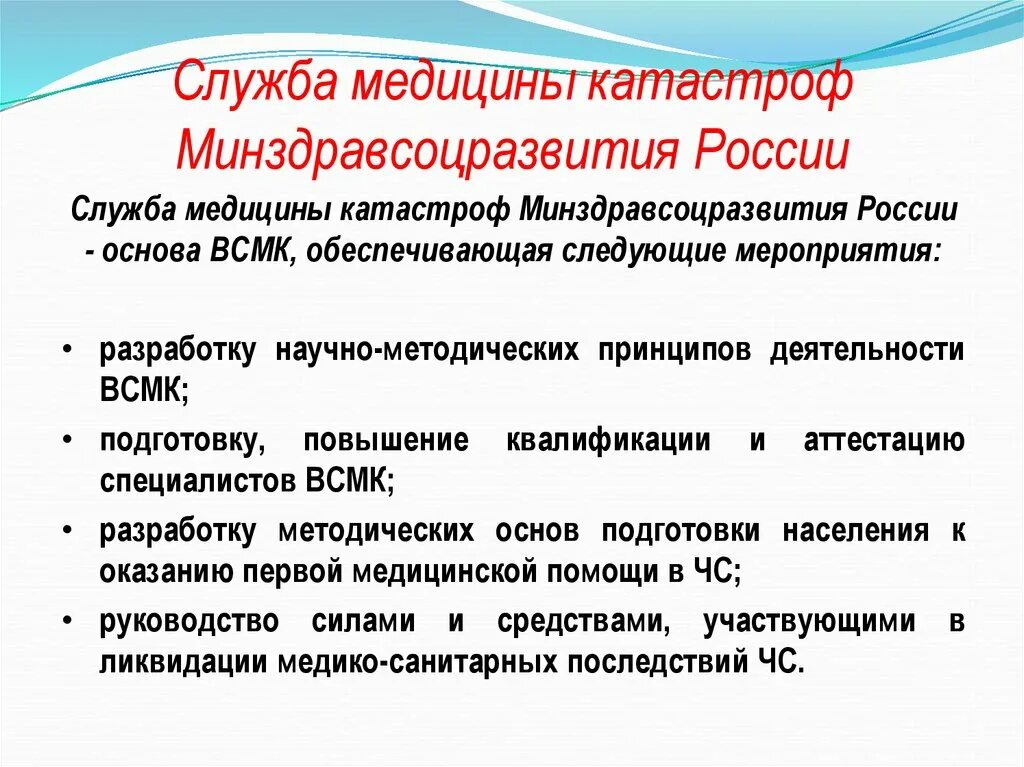 Служба медицины катастроф Минздравсоцразвития России

Служба медицины катастроф Минздравсоцразвития России - основа ВСМК, обеспечивающая следующие мероприятия:

• разработку научно-методических принципов деятельности ВСМК;
• подготовку, повышение квалификации и аттестацию специалистов ВСМК;
• разработку методических основ подготовки населения к оказанию первой медицинской помощи в ЧС;
• руководство силами и средствами, участвующими в ликвидации медико-санитарных последствий ЧС.